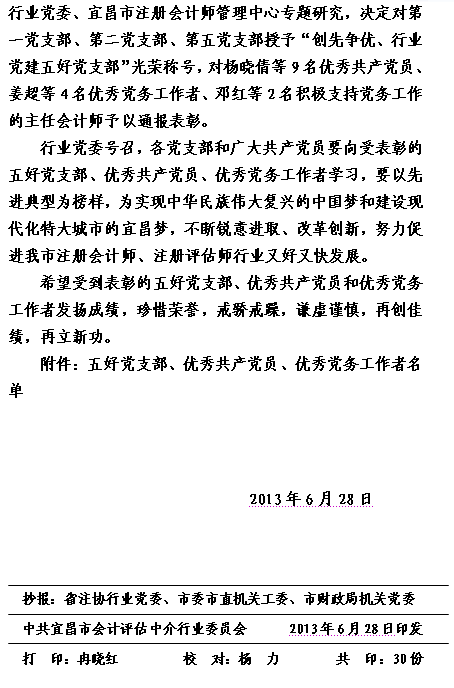 行业党委、宜昌市注册会计师管理中心专题研究，决定对第一党支部、第二党支部、第五党支部授予“创先争优、行业党建五好党支部”光荣称号，对杨晓倩等9名优秀共产党员、姜超等4名优秀党务工作者、邓红等2名积极支持党务工作的主任会计师予以通报表彰。

行业党委号召，各党支部和广大共产党员要向受表彰的五好党支部、优秀共产党员、优秀党务工作者学习，要以先进典型为榜样，为实现中华民族伟大复兴的中国梦和建设现代化特大城市的宜昌梦，不断锐意进取、改革创新，努力促进我市注册会计师、注册评估师行业又好又快发展。

希望受到表彰的五好党支部、优秀共产党员和优秀党务工作者发扬成绩，珍惜荣誉，戒骄戒躁，谦虚谨慎，再创佳绩，再立新功。

附件：五好党支部、优秀共产党员、优秀党务工作者名单

2013年6月28日

抄报：省注协行业党委、市委市直机关工委、市财政局机关党委

中共宜昌市会计评估中介行业委员会　　2013年6月28日印发

打　印：冉晓红　　校　对：杨　力　　共　印：30份